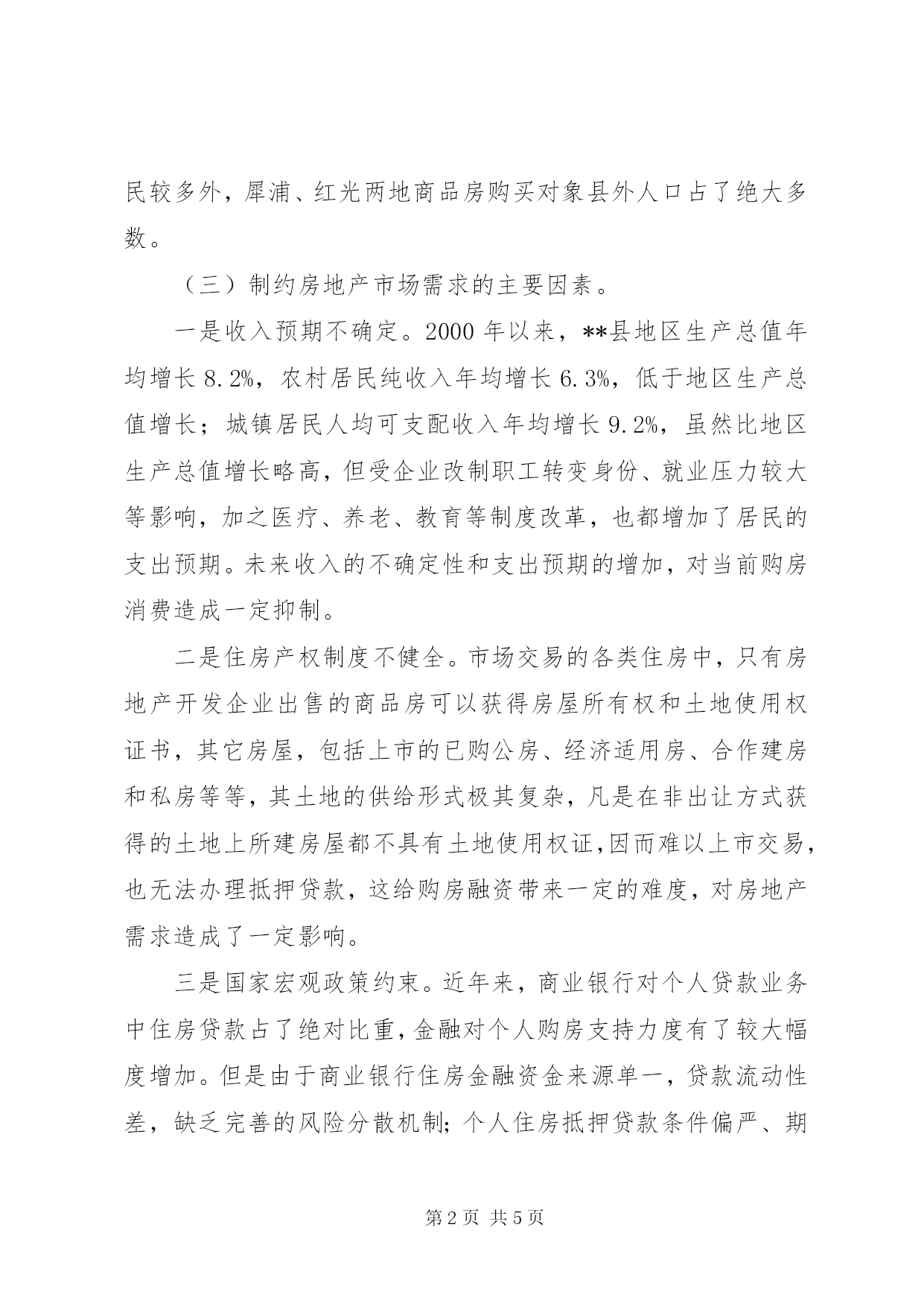 民较多外，犀浦、红光两地商品房购买对象县外人口占了绝大多数。

（三）制约房地产市场需求的主要因素。

一是收入预期不确定。2000 年以来，**县地区生产总值年均增长 8.2%，农村居民纯收入年均增长 6.3%，低于地区生产总值增长；城镇居民人均可支配收入年均增长 9.2%，虽然比地区生产总值增长略高，但受企业改制职工转变身份、就业压力较大等影响，加之医疗、养老、教育等制度改革，也都增加了居民的支出预期。未来收入的不确定性和支出预期的增加，对当前购房消费造成一定抑制。

二是住房产权制度不健全。市场交易的各类住房中，只有房地产开发企业出售的商品房可以获得房屋所有权和土地使用权证书，其它房屋，包括上市的已购公房、经济适用房、合作建房和私房等等，其土地的供给形式极其复杂，凡是在非出让方式获得的土地上所建房屋都不具有土地使用权证,因而难以上市交易，也无法办理抵押贷款，这给购房融资带来一定的难度，对房地产需求造成了一定影响。

三是国家宏观政策约束。近年来，商业银行对个人贷款业务中住房贷款占了绝对比重，金融对个人购房支持力度有了较大幅度增加。但是由于商业银行住房金融资金来源单一，贷款流动性差，缺乏完善的风险分散机制；个人住房抵押贷款条件偏严、期

第 2 页 共 5 页